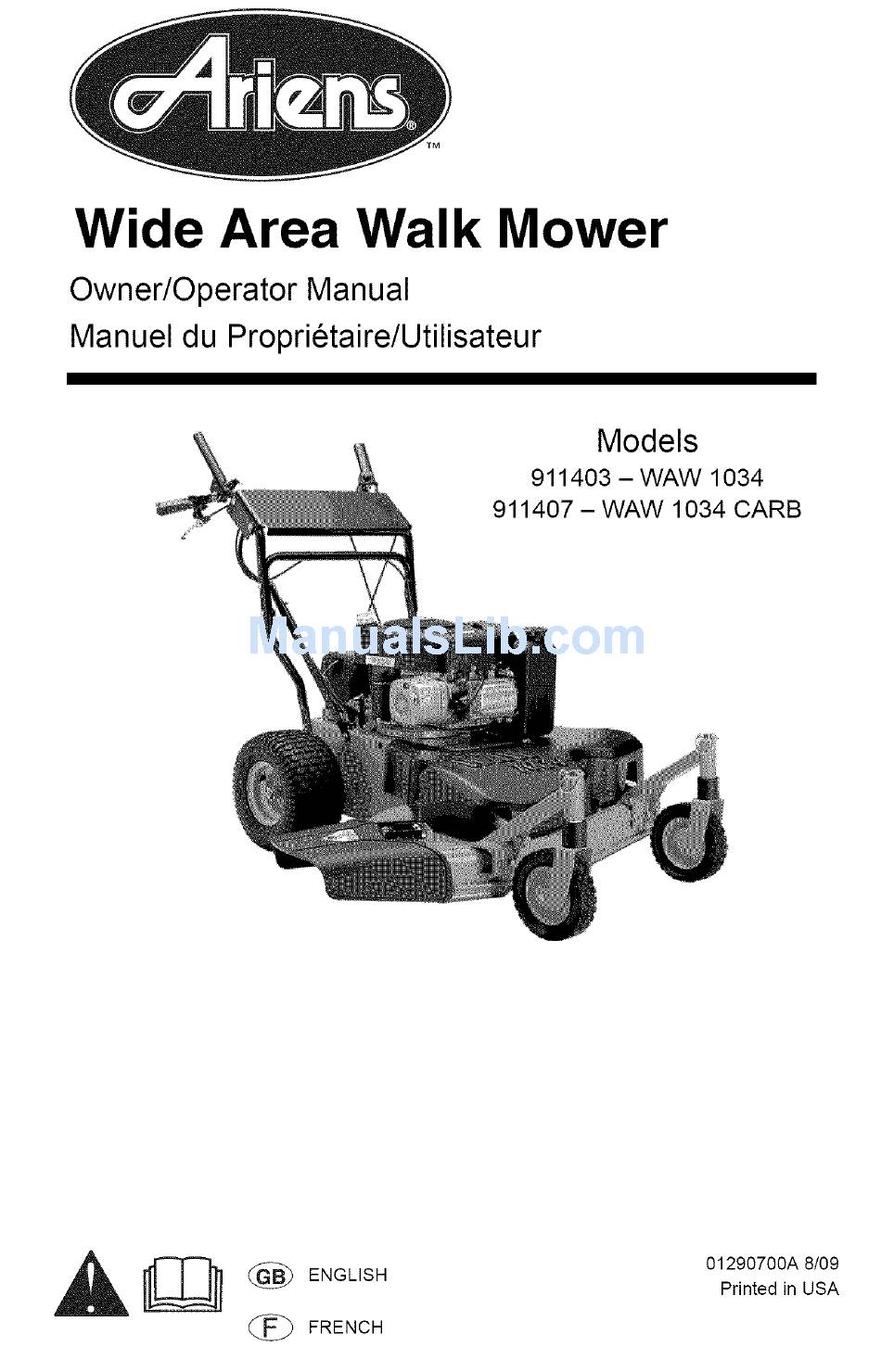 Ariens®
™

Wide Area Walk Mower

Owner/Operator Manual
Manuel du Propriétaire/Utilisateur

Models
911403 – WAW 1034
911407 – WAW 1034 CARB

ManualsLib.com

GB ENGLISH
F FRENCH

01290700A 8/09
Printed in USA